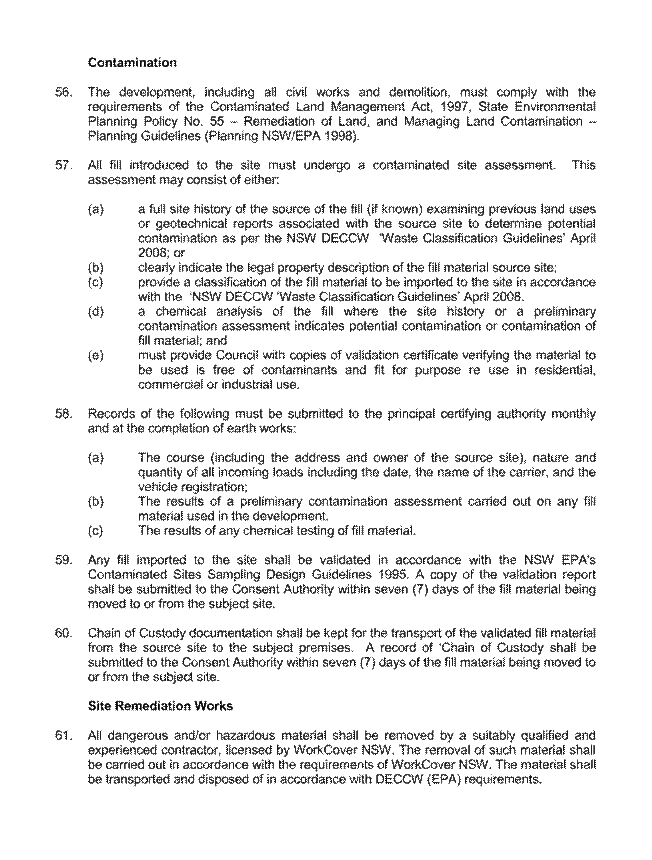 Contamination

56. The development, including all civil works and demolition, must comply with the requirements of the Contaminated Land Management Act, 1997, State Environmental Planning Policy No. 55 – Remediation of Land, and Managing Land Contamination – Planning Guidelines (Planning NSW/EPA 1998).

57. All fill introduced to the site must undergo a contaminated site assessment. This assessment may consist of either:

(a) a full site history of the source of the fill (if known) examining previous land uses or geotechnical reports associated with the source site to determine potential contamination as per the NSW DECCW 'Waste Classification Guidelines' April 2008; or
(b) clearly indicate the legal property description of the fill material source site;
(c) provide a classification of the fill material to be imported to the site in accordance with the 'NSW DECCW 'Waste Classification Guidelines' April 2008.
(d) a chemical analysis of the fill where the site history or a preliminary contamination assessment indicates potential contamination or contamination of fill material; and
(e) must provide Council with copies of validation certificate verifying the material to be used is free of contaminants and fit for purpose re use in residential, commercial or industrial use.

58. Records of the following must be submitted to the principal certifying authority monthly and at the completion of earth works:

(a) The course (including the address and owner of the source site), nature and quantity of all incoming loads including the date, the name of the carrier, and the vehicle registration;
(b) The results of a preliminary contamination assessment carried out on any fill material used in the development.
(c) The results of any chemical testing of fill material.

59. Any fill imported to the site shall be validated in accordance with the NSW EPA's Contaminated Sites Sampling Design Guidelines 1995. A copy of the validation report shall be submitted to the Consent Authority within seven (7) days of the fill material being moved to or from the subject site.

60. Chain of Custody documentation shall be kept for the transport of the validated fill material from the source site to the subject premises. A record of 'Chain of Custody shall be submitted to the Consent Authority within seven (7) days of the fill material being moved to or from the subject site.

Site Remediation Works

61. All dangerous and/or hazardous material shall be removed by a suitably qualified and experienced contractor, licensed by WorkCover NSW. The removal of such material shall be carried out in accordance with the requirements of WorkCover NSW. The material shall be transported and disposed of in accordance with DECCW (EPA) requirements.